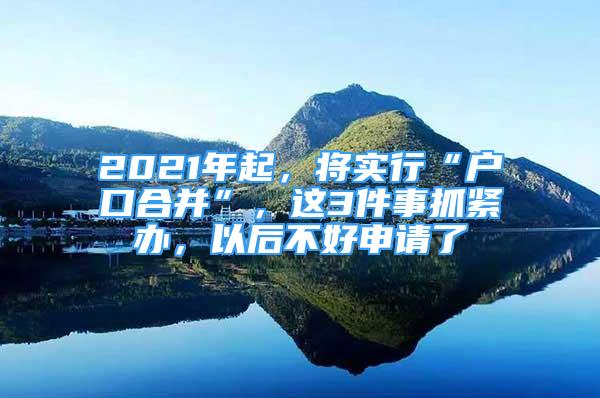 2021年起，将实行“户口合并”，这3件事抓紧办，以后不好申请了